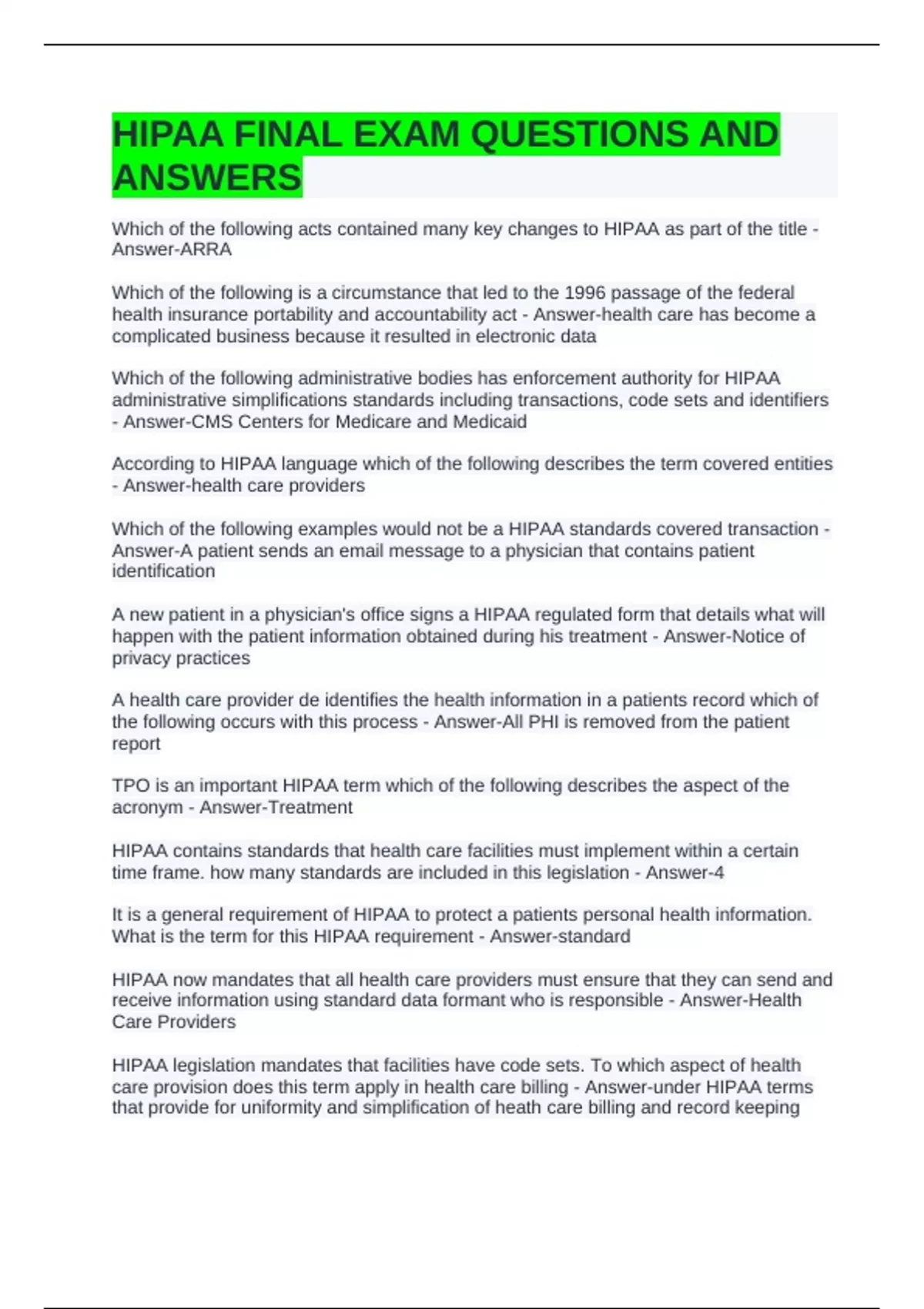 HIPAA FINAL EXAM QUESTIONS AND ANSWERS

Which of the following acts contained many key changes to HIPAA as part of the title - Answer-ARRA

Which of the following is a circumstance that led to the 1996 passage of the federal health insurance portability and accountability act - Answer-health care has become a complicated business because it resulted in electronic data

Which of the following administrative bodies has enforcement authority for HIPAA administrative simplifications standards including transactions, code sets and identifiers - Answer-CMS Centers for Medicare and Medicaid

According to HIPAA language which of the following describes the term covered entities - Answer-health care providers

Which of the following examples would not be a HIPAA standards covered transaction - Answer-A patient sends an email message to a physician that contains patient identification

A new patient in a physician's office signs a HIPAA regulated form that details what will happen with the patient information obtained during his treatment - Answer-Notice of privacy practices

A health care provider de identifies the health information in a patients record which of the following occurs with this process - Answer-All PHI is removed from the patient report

TPO is an important HIPAA term which of the following describes the aspect of the acronym - Answer-Treatment

HIPAA contains standards that health care facilities must implement within a certain time frame. how many standards are included in this legislation - Answer-4

It is a general requirement of HIPAA to protect a patients personal health information. What is the term for this HIPAA requirement - Answer-standard

HIPAA now mandates that all health care providers must ensure that they can send and receive information using standard data formant who is responsible - Answer-Health Care Providers

HIPAA legislation mandates that facilities have code sets. To which aspect of health care provision does this term apply in health care billing - Answer-under HIPAA terms that provide for uniformity and simplification of heath care billing and record keeping